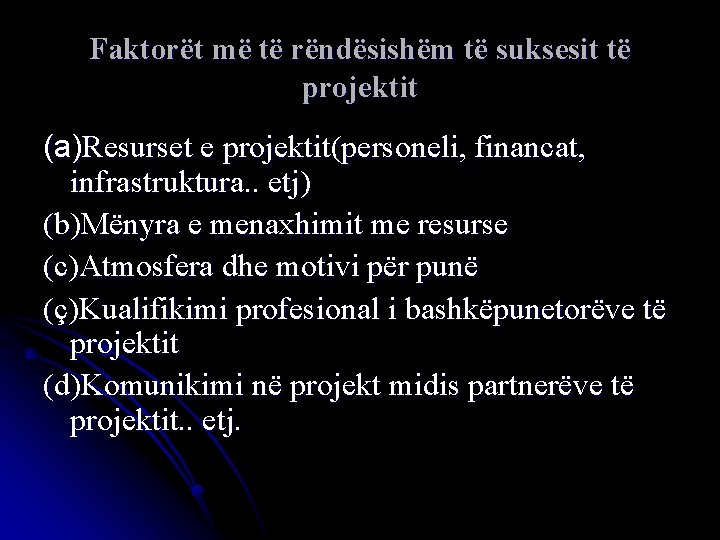 Faktorët më të rëndësishëm të suksesit të projektit

(a)Resurset e projektit(personeli, financat, infrastruktura.. etj)

(b)Mënyra e menaxhimit me resurse

(c)Atmosfera dhe motivi për punë

(ç)Kualifikimi profesional i bashkëpunetorëve të projektit

(d)Komunikimi në projekt midis partnerëve të projektit.. etj.